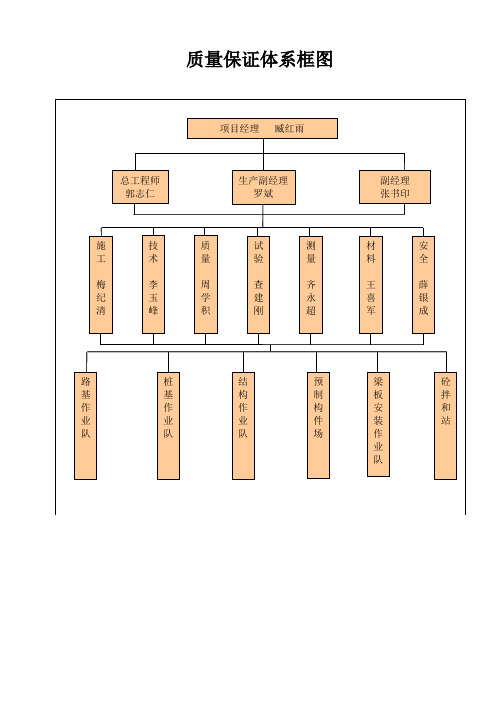 质量保证体系框图

项目经理　臧红雨

总工程师
郭志仁

生产副经理
罗斌

副经理
张书印

施工
梅纪清

技术
李玉峰

质量
周学积

试验
查建刚

测量
齐永超

材料
王喜军

安全
薛银成

路基作业队

桩基作业队

结构作业队

预制构件场

梁板安装作业队

砼拌和站